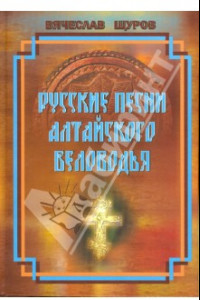 ВЯЧЕСЛАВ ЩУРОВ

РУССКИЕ ПЕСНИ АЛТАЙСКОГО БЕЛОВОДЬЯ

Лабиринт